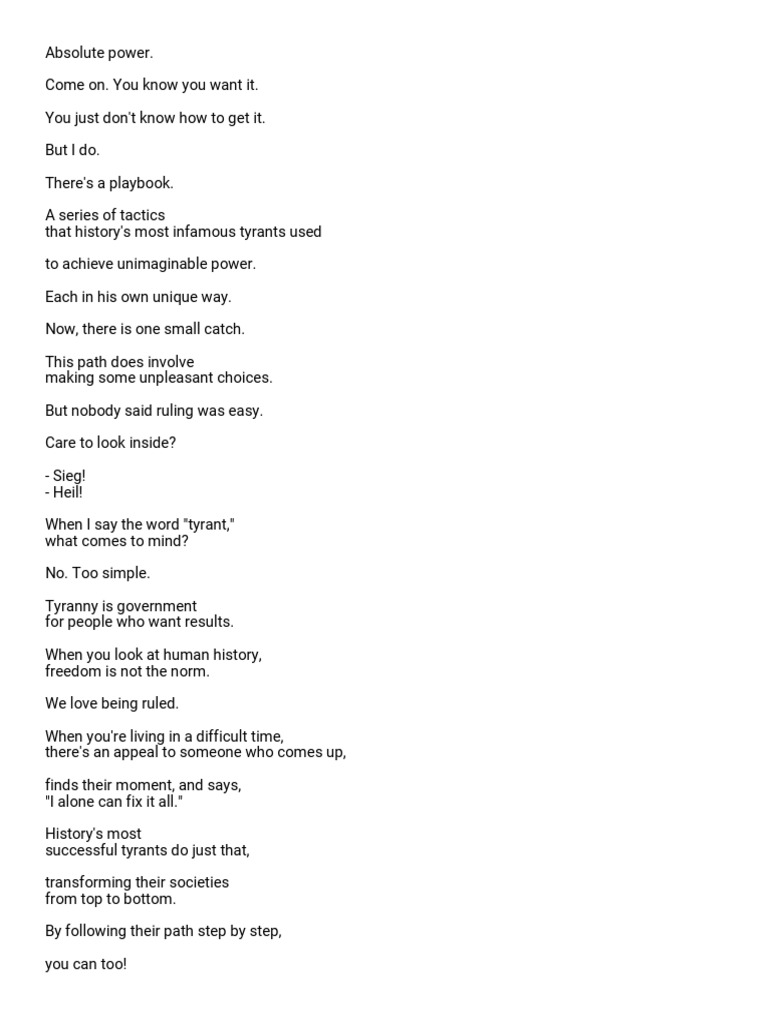 Absolute power.

Come on. You know you want it.

You just don't know how to get it.

But I do.

There's a playbook.

A series of tactics
that history's most infamous tyrants used

to achieve unimaginable power.

Each in his own unique way.

Now, there is one small catch.

This path does involve
making some unpleasant choices.

But nobody said ruling was easy.

Care to look inside?

- Sieg!
- Heil!

When I say the word "tyrant,"
what comes to mind?

No. Too simple.

Tyranny is government
for people who want results.

When you look at human history,
freedom is not the norm.

We love being ruled.

When you're living in a difficult time,
there's an appeal to someone who comes up,

finds their moment, and says,
"I alone can fix it all."

History's most
successful tyrants do just that,

transforming their societies
from top to bottom.

By following their path step by step,

you can too!